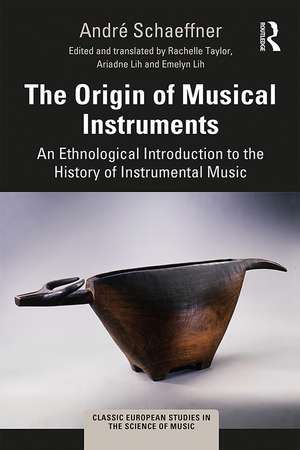 André Schaeffner

ROUTLEDGE

Edited and translated by Rachelle Taylor, Ariadne Lih and Emelyn Lih

The Origin of Musical Instruments

An Ethnological Introduction to the History of Instrumental Music

CLASSIC EUROPEAN STUDIES IN THE SCIENCE OF MUSIC